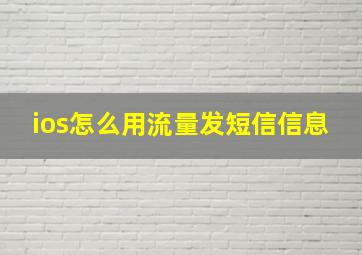 ios怎么用流量发短信信息